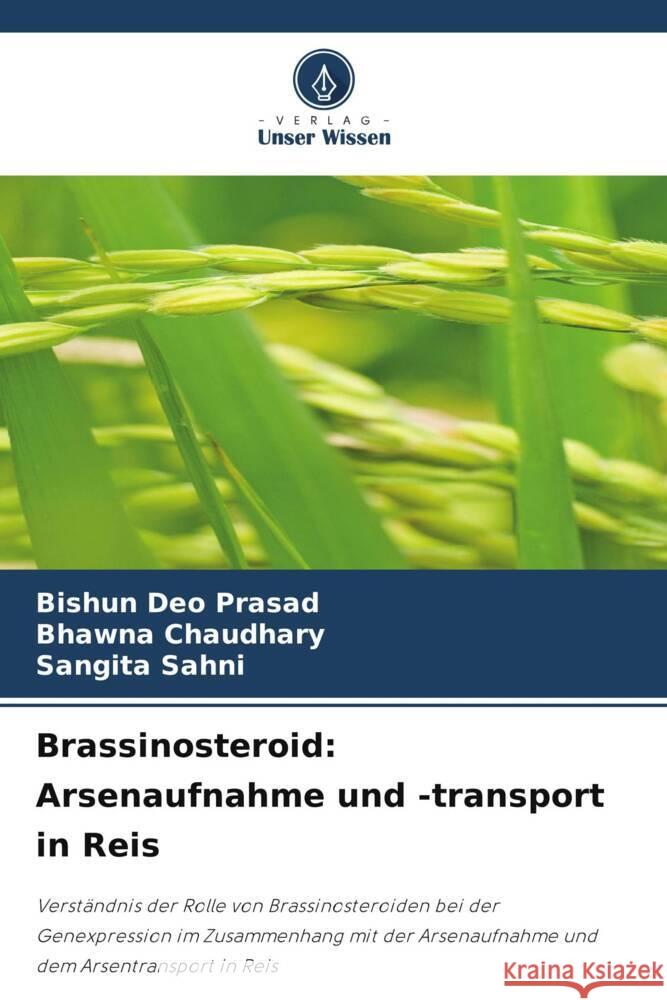 VERLAG
Unser Wissen

Bishun Deo Prasad
Bhawna Chaudhary
Sangita Sahni

Brassinosteroid: Arsenaufnahme und -transport in Reis

Verständnis der Rolle von Brassinosteroiden bei der Genexpression im Zusammenhang mit der Arsenaufnahme und dem Arsentransport in Reis